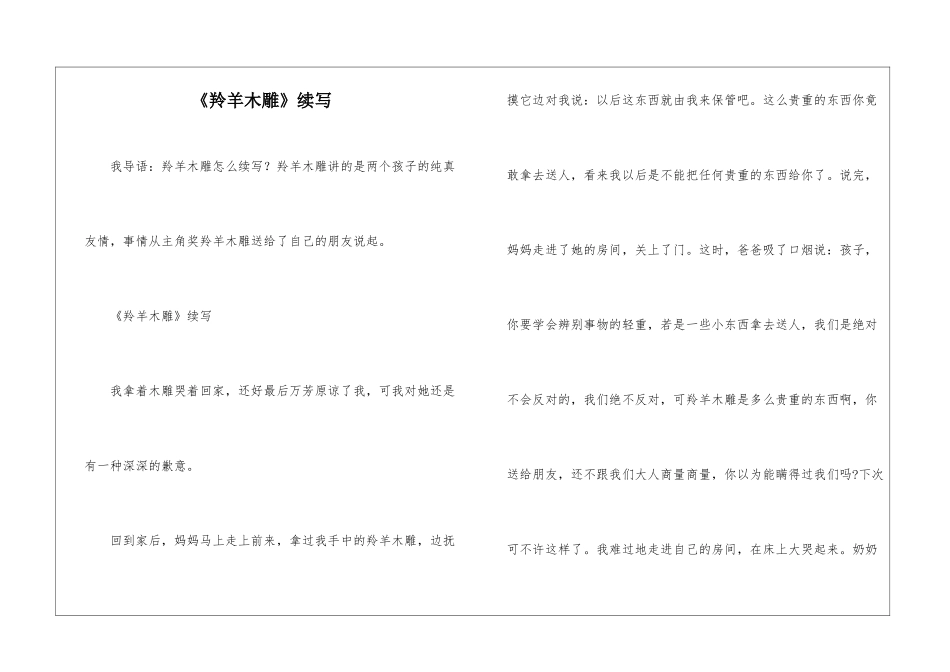 《羚羊木雕》续写

我导语：羚羊木雕怎么续写？羚羊木雕讲的是两个孩子的纯真友情，事情从主角奖羚羊木雕送给了自己的朋友说起。

《羚羊木雕》续写

我拿着木雕哭着回家，还好最后万芳原谅了我，可我对她还是有一种深深的歉意。

回到家后，妈妈马上走上前来，拿过我手中的羚羊木雕，边抚摸它边对我说：以后这东西就由我来保管吧。这么贵重的东西你竟敢拿去送人，看来我以后是不能把任何贵重的东西给你了。说完，妈妈走进了她的房间，关上了门。这时，爸爸吸了口烟说：孩子，你要学会辨别事物的轻重，若是一些小东西拿去送人，我们是绝对不会反对的，我们绝不反对，可羚羊木雕是多么贵重的东西啊，你送给朋友，还不跟我们大人商量商量，你以为能瞒得过我们吗?下次可不许这样了。我难过地走进自己的房间，在床上大哭起来。奶奶